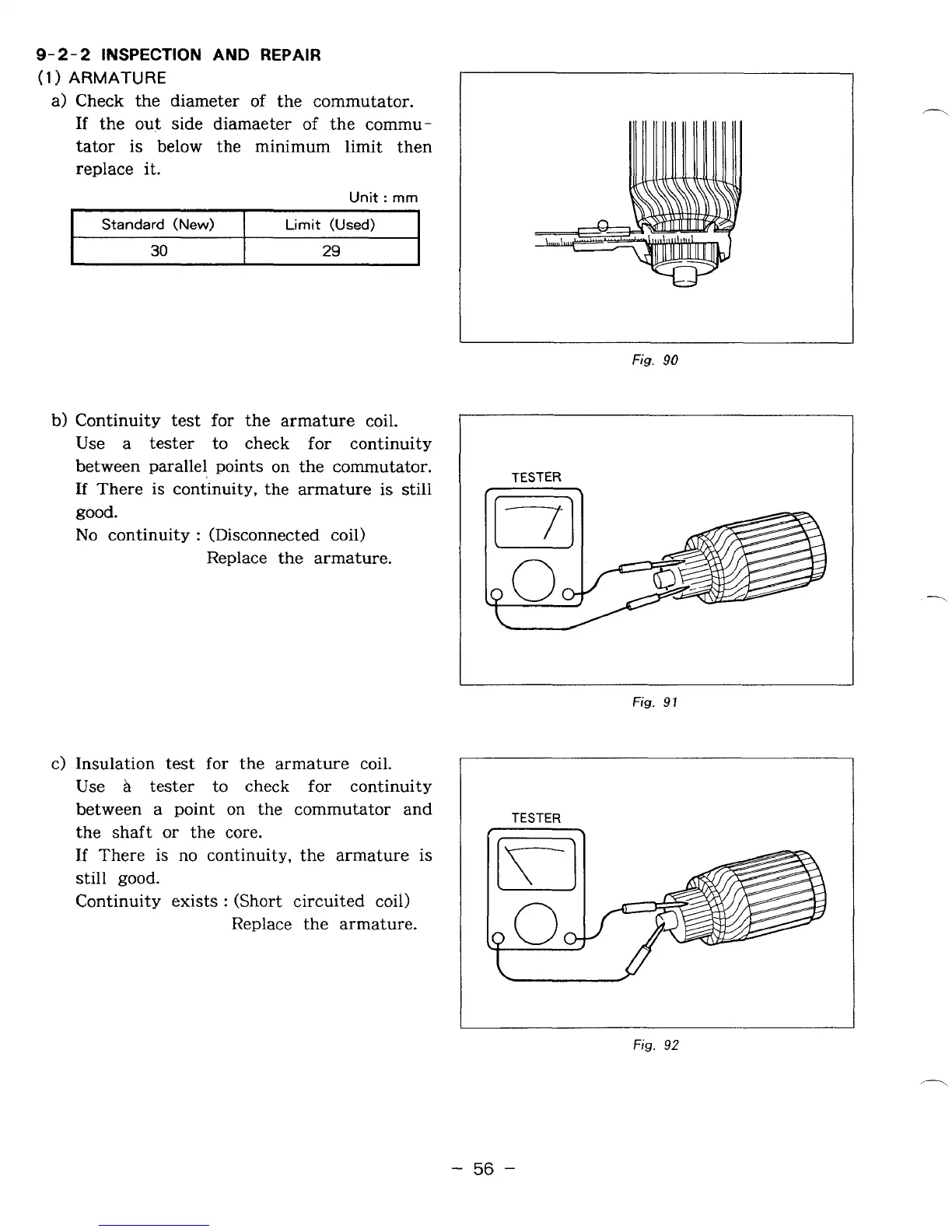 9-2-2 INSPECTION AND REPAIR

(1) ARMATURE

a) Check the diameter of the commutator.
If the out side diamaeter of the commutator is below the minimum limit then replace it.

Unit : mm

| Standard (New) | Limit (Used) |
|---|---|
| 30 | 29 |

Fig. 90

b) Continuity test for the armature coil.
Use a tester to check for continuity between parallel points on the commutator.
If There is continuity, the armature is still good.
No continuity : (Disconnected coil)
Replace the armature.

TESTER

Fig. 91

c) Insulation test for the armature coil.
Use à tester to check for continuity between a point on the commutator and the shaft or the core.
If There is no continuity, the armature is still good.
Continuity exists : (Short circuited coil)
Replace the armature.

TESTER

Fig. 92

– 56 –